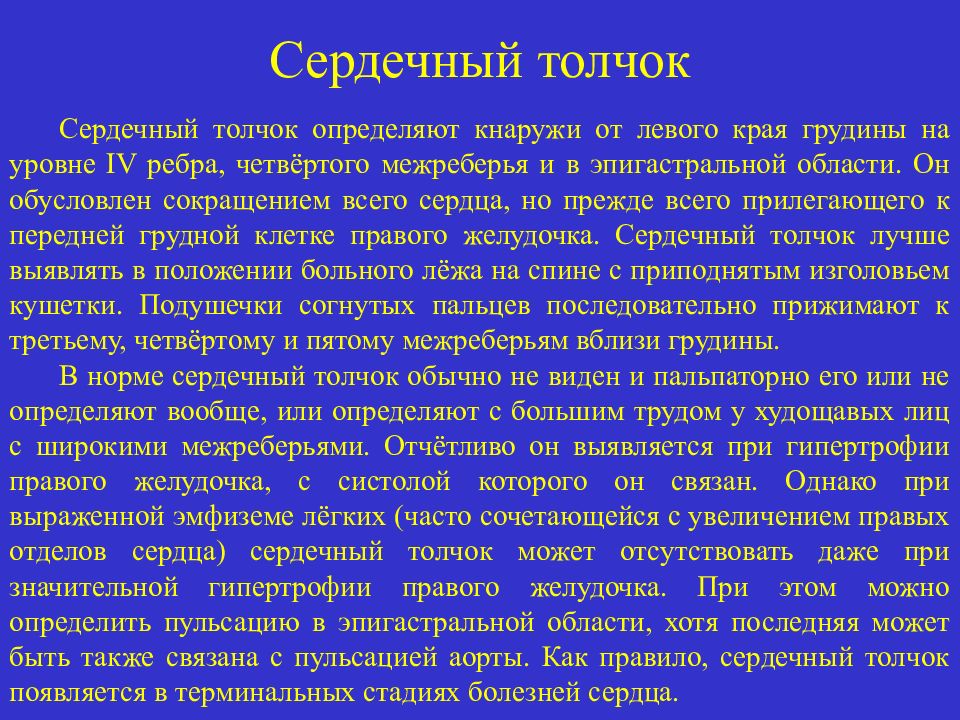 Сердечный толчок

Сердечный толчок определяют кнаружи от левого края грудины на уровне IV ребра, четвёртого межреберья и в эпигастральной области. Он обусловлен сокращением всего сердца, но прежде всего прилегающего к передней грудной клетке правого желудочка. Сердечный толчок лучше выявлять в положении больного лёжа на спине с приподнятым изголовьем кушетки. Подушечки согнутых пальцев последовательно прижимают к третьему, четвёртому и пятому межреберьям вблизи грудины.

В норме сердечный толчок обычно не виден и пальпаторно его или не определяют вообще, или определяют с большим трудом у худощавых лиц с широкими межреберьями. Отчётливо он выявляется при гипертрофии правого желудочка, с систолой которого он связан. Однако при выраженной эмфиземе лёгких (часто сочетающейся с увеличением правых отделов сердца) сердечный толчок может отсутствовать даже при значительной гипертрофии правого желудочка. При этом можно определить пульсацию в эпигастральной области, хотя последняя может быть также связана с пульсацией аорты. Как правило, сердечный толчок появляется в терминальных стадиях болезней сердца.